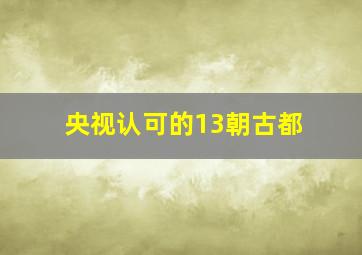 央视认可的13朝古都